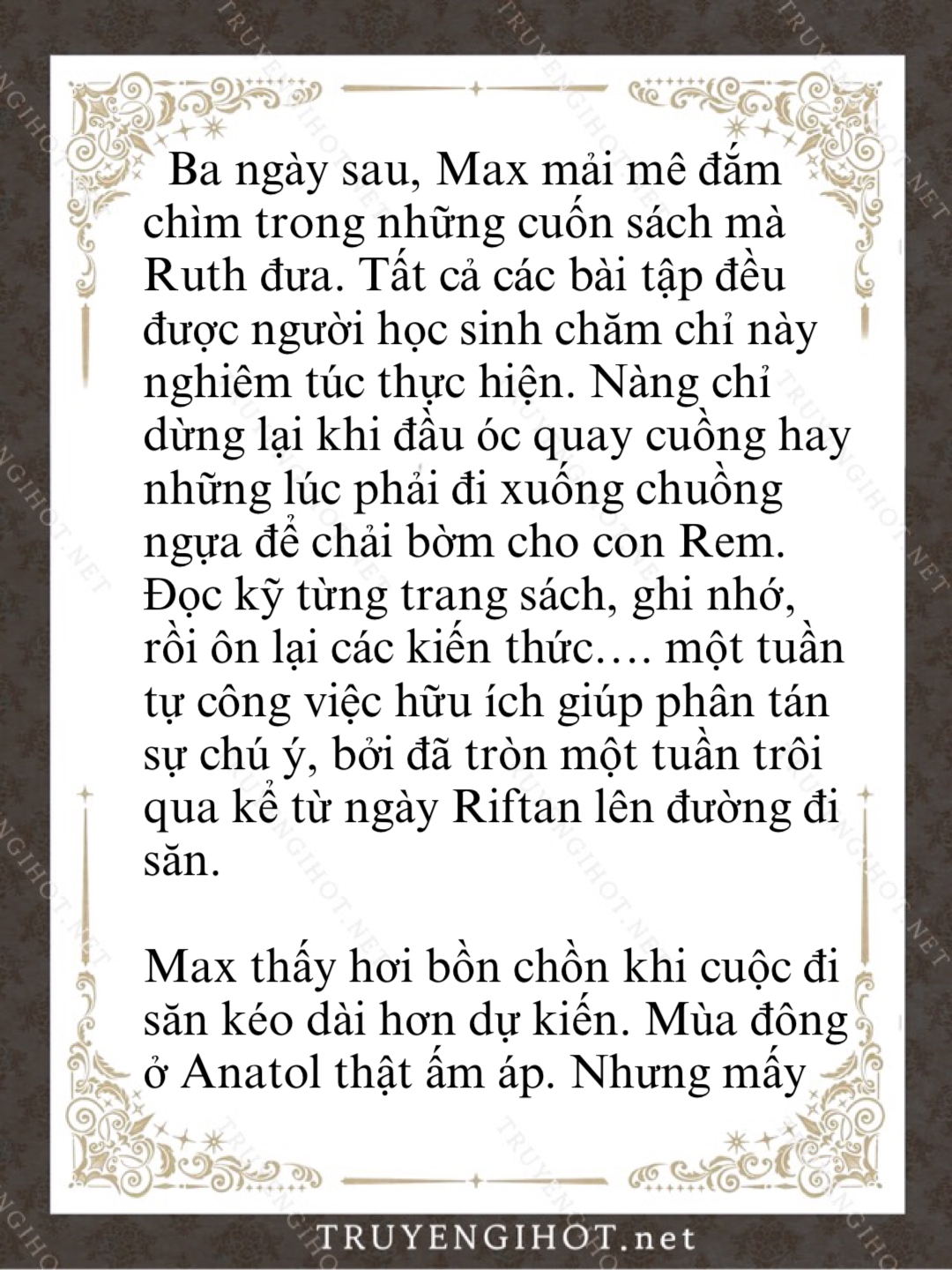 Ba ngày sau, Max mải mê đắm chìm trong những cuốn sách mà Ruth đưa. Tất cả các bài tập đều được người học sinh chăm chỉ này nghiêm túc thực hiện. Nàng chỉ dừng lại khi đầu óc quay cuồng hay những lúc phải đi xuống chuồng ngựa để chải bờm cho con Rem. Đọc kỹ từng trang sách, ghi nhớ, rồi ôn lại các kiến thức…. một tuần tự công việc hữu ích giúp phân tán sự chú ý, bởi đã tròn một tuần trôi qua kể từ ngày Riftan lên đường đi săn.

Max thấy hơi bồn chồn khi cuộc đi săn kéo dài hơn dự kiến. Mùa đông ở Anatol thật ấm áp. Nhưng mấy

TRUYENGIHOT.net